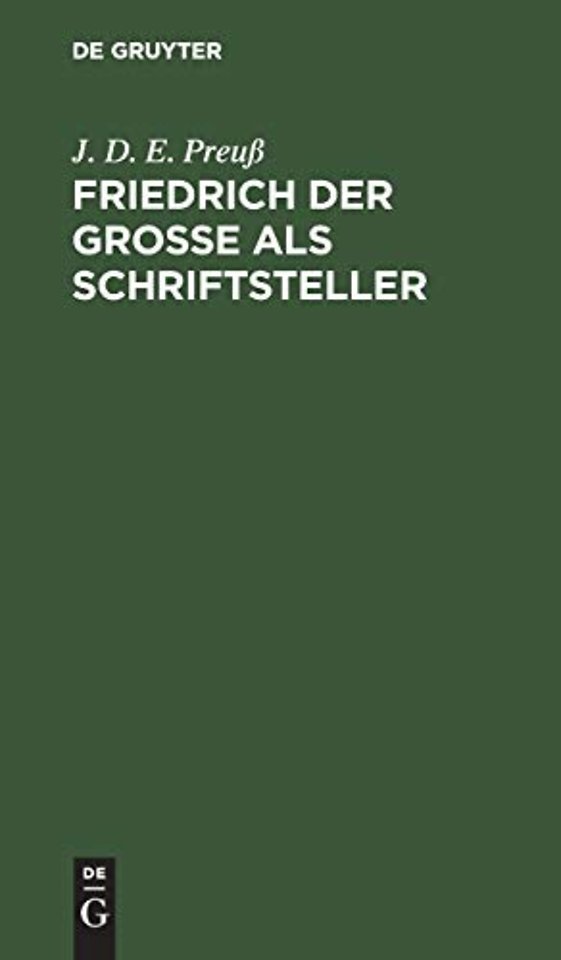 DE GRUYTER

J. D. E. Preuß

FRIEDRICH DER GROSSE ALS SCHRIFTSTELLER

DE

G